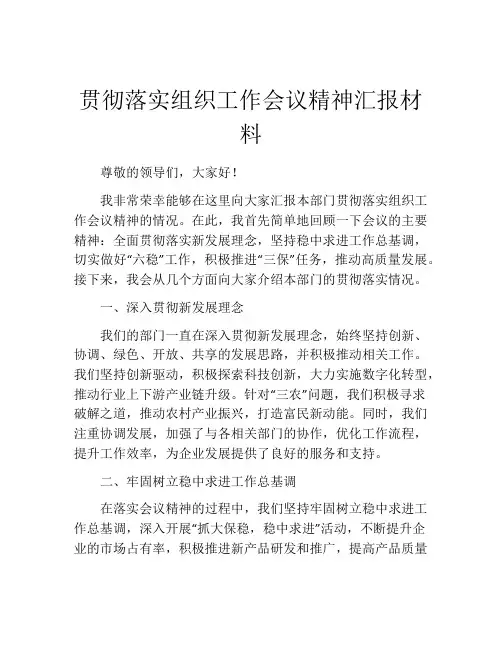 贯彻落实组织工作会议精神汇报材料

尊敬的领导们，大家好！

我非常荣幸能够在这里向大家汇报本部门贯彻落实组织工作会议精神的情况。在此，我首先简单地回顾一下会议的主要精神：全面贯彻落实新发展理念，坚持稳中求进工作总基调，切实做好“六稳”工作，积极推进“三保”任务，推动高质量发展。接下来，我会从几个方面向大家介绍本部门的贯彻落实情况。

一、深入贯彻新发展理念

我们的部门一直在深入贯彻新发展理念，始终坚持创新、协调、绿色、开放、共享的发展思路，并积极推动相关工作。我们坚持创新驱动，积极探索科技创新，大力实施数字化转型，推动行业上下游产业链升级。针对“三农”问题，我们积极寻求破解之道，推动农村产业振兴，打造富民新动能。同时，我们注重协调发展，加强了与各相关部门的协作，优化工作流程，提升工作效率，为企业发展提供了良好的服务和支持。

二、牢固树立稳中求进工作总基调

在落实会议精神的过程中，我们坚持牢固树立稳中求进工作总基调，深入开展“抓大保稳，稳中求进”活动，不断提升企业的市场占有率，积极推进新产品研发和推广，提高产品质量